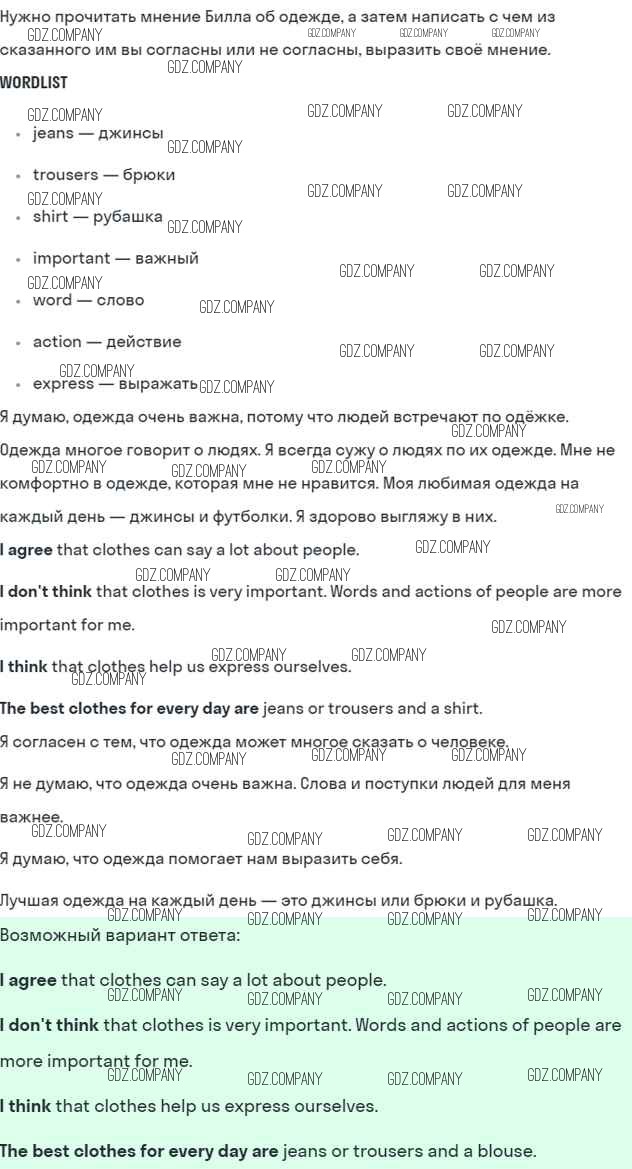 Нужно прочитать мнение Билла об одежде, а затем написать с чем из сказанного им вы согласны или не согласны, выразить своё мнение.

WORDLIST

- jeans — джинсы
- trousers — брюки
- shirt — рубашка
- important — важный
- word — слово
- action — действие
- express — выражать

Я думаю, одежда очень важна, потому что людей встречают по одёжке. Одежда многое говорит о людях. Я всегда сужу о людях по их одежде. Мне не комфортно в одежде, которая мне не нравится. Моя любимая одежда на каждый день — джинсы и футболки. Я здорово выгляжу в них.

I agree that clothes can say a lot about people.

I don't think that clothes is very important. Words and actions of people are more important for me.

I think that clothes help us express ourselves.

The best clothes for every day are jeans or trousers and a shirt.

Я согласен с тем, что одежда может многое сказать о человеке.

Я не думаю, что одежда очень важна. Слова и поступки людей для меня важнее.

Я думаю, что одежда помогает нам выразить себя.

Лучшая одежда на каждый день — это джинсы или брюки и рубашка.

Возможный вариант ответа:

I agree that clothes can say a lot about people.

I don't think that clothes is very important. Words and actions of people are more important for me.

I think that clothes help us express ourselves.

The best clothes for every day are jeans or trousers and a blouse.

GDZ.COMPANY